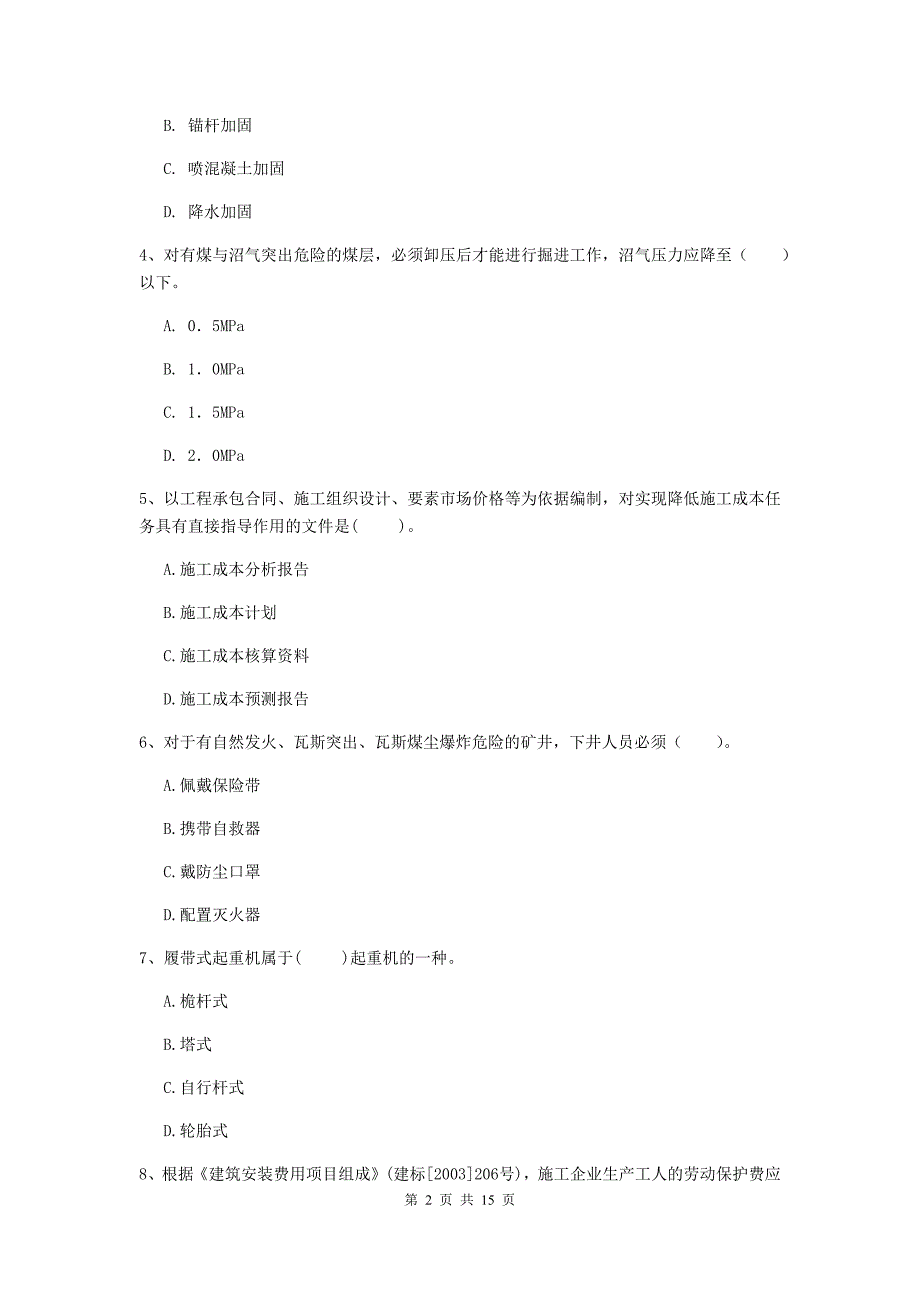 B. 锚杆加固

C. 喷混凝土加固

D. 降水加固

4、对有煤与沼气突出危险的煤层，必须卸压后才能进行掘进工作，沼气压力应降至（　　）以下。

A. 0．5MPa

B. 1．0MPa

C. 1．5MPa

D. 2．0MPa

5、以工程承包合同、施工组织设计、要素市场价格等为依据编制，对实现降低施工成本任务具有直接指导作用的文件是(　　)。

A.施工成本分析报告

B.施工成本计划

C.施工成本核算资料

D.施工成本预测报告

6、对于有自然发火、瓦斯突出、瓦斯煤尘爆炸危险的矿井，下井人员必须（　　）。

A.佩戴保险带

B.携带自救器

C.戴防尘口罩

D.配置灭火器

7、履带式起重机属于(　　)起重机的一种。

A.桅杆式

B.塔式

C.自行杆式

D.轮胎式

8、根据《建筑安装费用项目组成》(建标[2003]206号)，施工企业生产工人的劳动保护费应

第 2 页 共 15 页